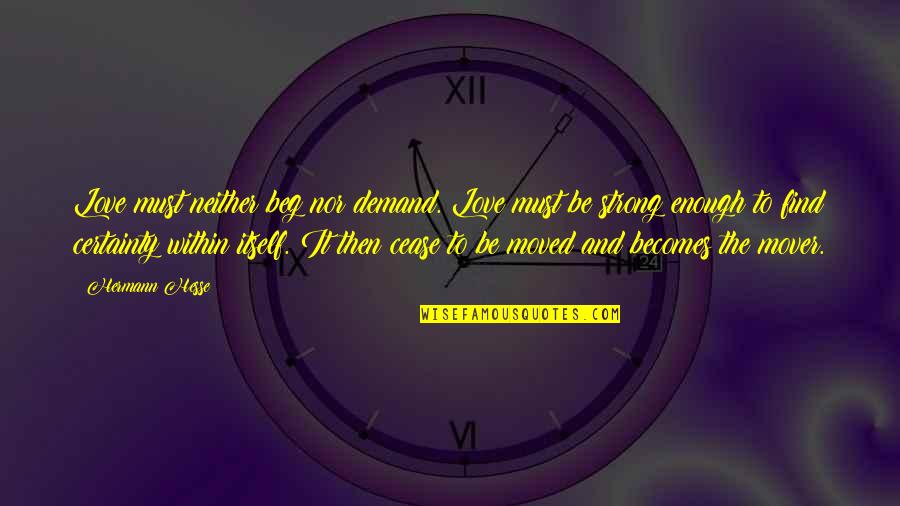 XII

Love must neither beg nor demand. Love must be strong enough to find certainty within itself. It then cease to be moved and becomes the mover.

IX

III

24

Hermann Hesse

WISEFAMOUSQUOTES.COM

VI